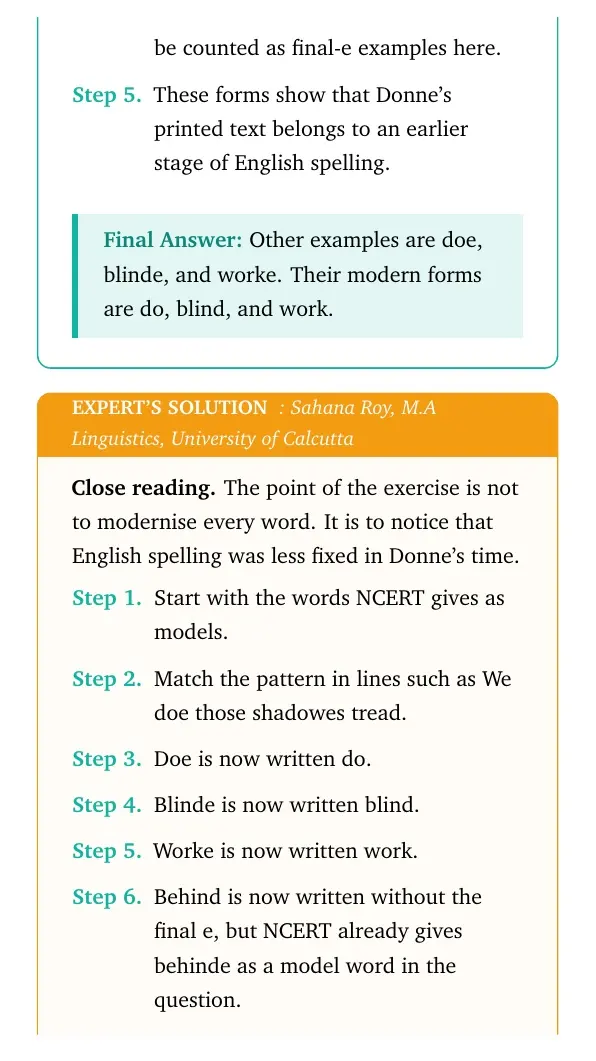 be counted as final-e examples here.

Step 5. These forms show that Donne's printed text belongs to an earlier stage of English spelling.

Final Answer: Other examples are doe, blinde, and worke. Their modern forms are do, blind, and work.

EXPERT'S SOLUTION : Sahana Roy, M.A Linguistics, University of Calcutta

Close reading. The point of the exercise is not to modernise every word. It is to notice that English spelling was less fixed in Donne's time.

Step 1. Start with the words NCERT gives as models.

Step 2. Match the pattern in lines such as We doe those shadowes tread.

Step 3. Doe is now written do.

Step 4. Blinde is now written blind.

Step 5. Worke is now written work.

Step 6. Behind is now written without the final e, but NCERT already gives behinde as a model word in the question.